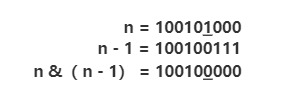 n = 100101000
n - 1 = 100100111
n & (n - 1) = 100100000